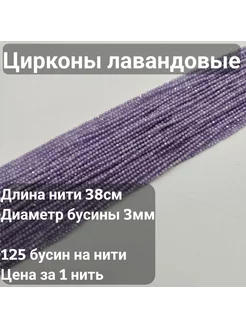 Цирконы лавандовые

Длина нити 38см
Диаметр бусины 3мм

125 бусин на нити
Цена за 1 нить